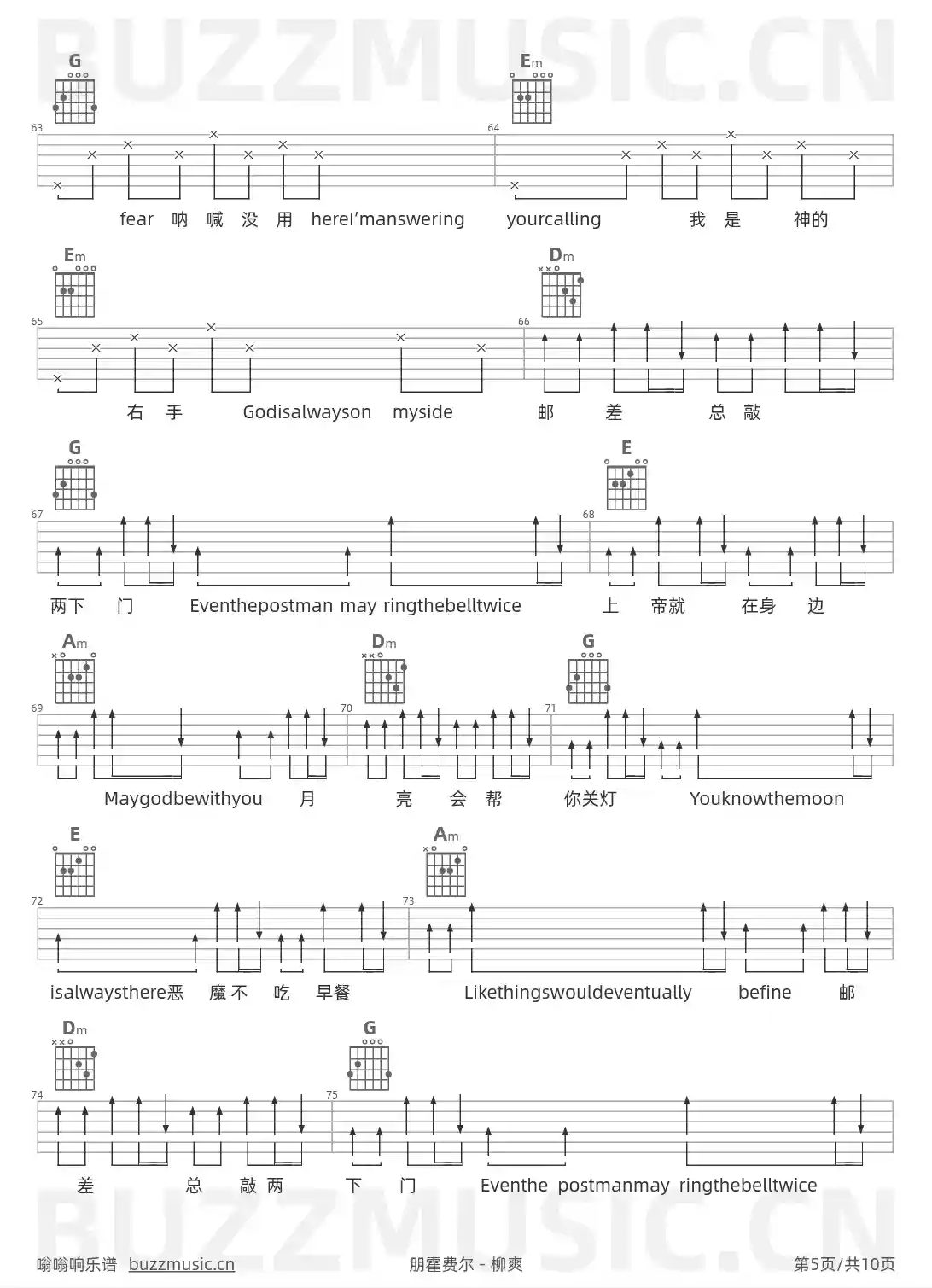 BUZZMUSIC.CN

G
Em
63
64
fear 呐 喊 没 用 hereI'manswering yourcalling 我 是 神的

Em
Dm
65
66
右 手 Godisalwayson myside 邮 差 总 敲

G
E
67
68
两下 门 Eventhepostman may ringthebelltwice 上 帝就 在身 边

Am
Dm
G
69
70
71
Maygodbewithyou 月 亮 会 帮 你关灯 Youknowthemoon

E
Am
72
73
isalwaysthere恶 魔不 吃 早餐 Likethingswouldeventually befine 邮

Dm
G
74
75
差 总 敲 两 下 门 Eventhe postmanmay ringthebelltwice

BUZZMUSIC.CN

嗡嗡响乐谱 buzzmusic.cn
朋霍费尔 - 柳爽
第5页/共10页